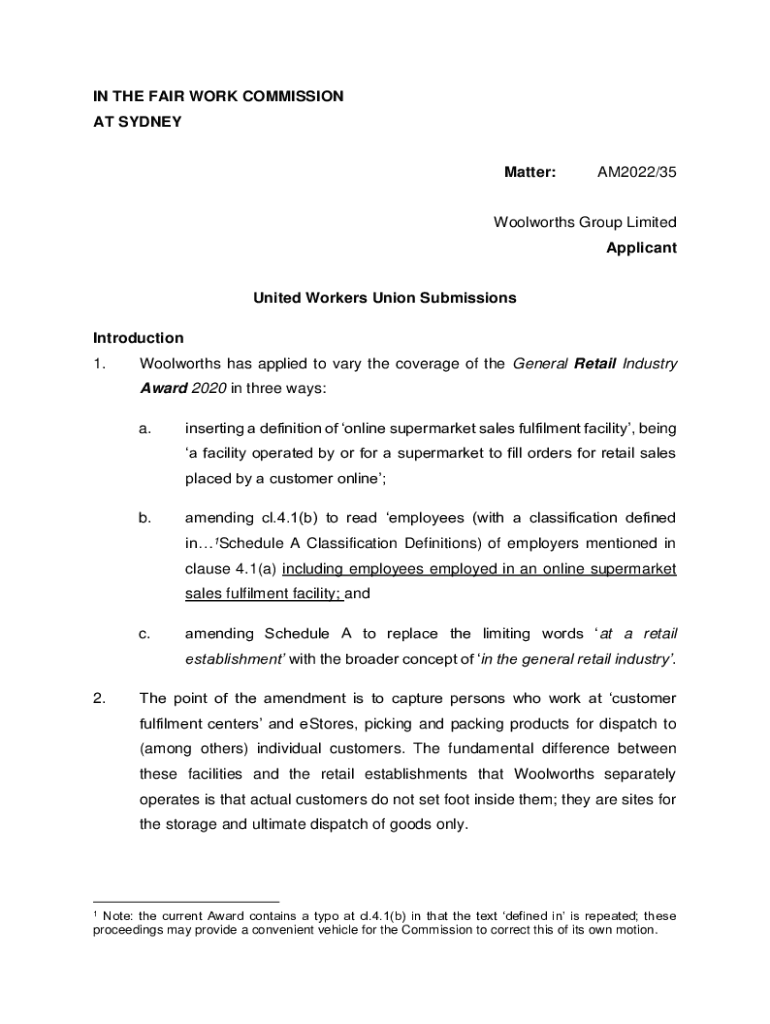 IN THE FAIR WORK COMMISSION
AT SYDNEY

Matter: AM2022/35

Woolworths Group Limited
Applicant

United Workers Union Submissions

Introduction

1. Woolworths has applied to vary the coverage of the General Retail Industry Award 2020 in three ways:

a. inserting a definition of 'online supermarket sales fulfilment facility', being 'a facility operated by or for a supermarket to fill orders for retail sales placed by a customer online';

b. amending cl.4.1(b) to read 'employees (with a classification defined in…$^1$Schedule A Classification Definitions) of employers mentioned in clause 4.1(a) including employees employed in an online supermarket sales fulfilment facility; and

c. amending Schedule A to replace the limiting words 'at a retail establishment' with the broader concept of 'in the general retail industry'.

2. The point of the amendment is to capture persons who work at 'customer fulfilment centers' and eStores, picking and packing products for dispatch to (among others) individual customers. The fundamental difference between these facilities and the retail establishments that Woolworths separately operates is that actual customers do not set foot inside them; they are sites for the storage and ultimate dispatch of goods only.

$^1$ Note: the current Award contains a typo at cl.4.1(b) in that the text 'defined in' is repeated; these proceedings may provide a convenient vehicle for the Commission to correct this of its own motion.